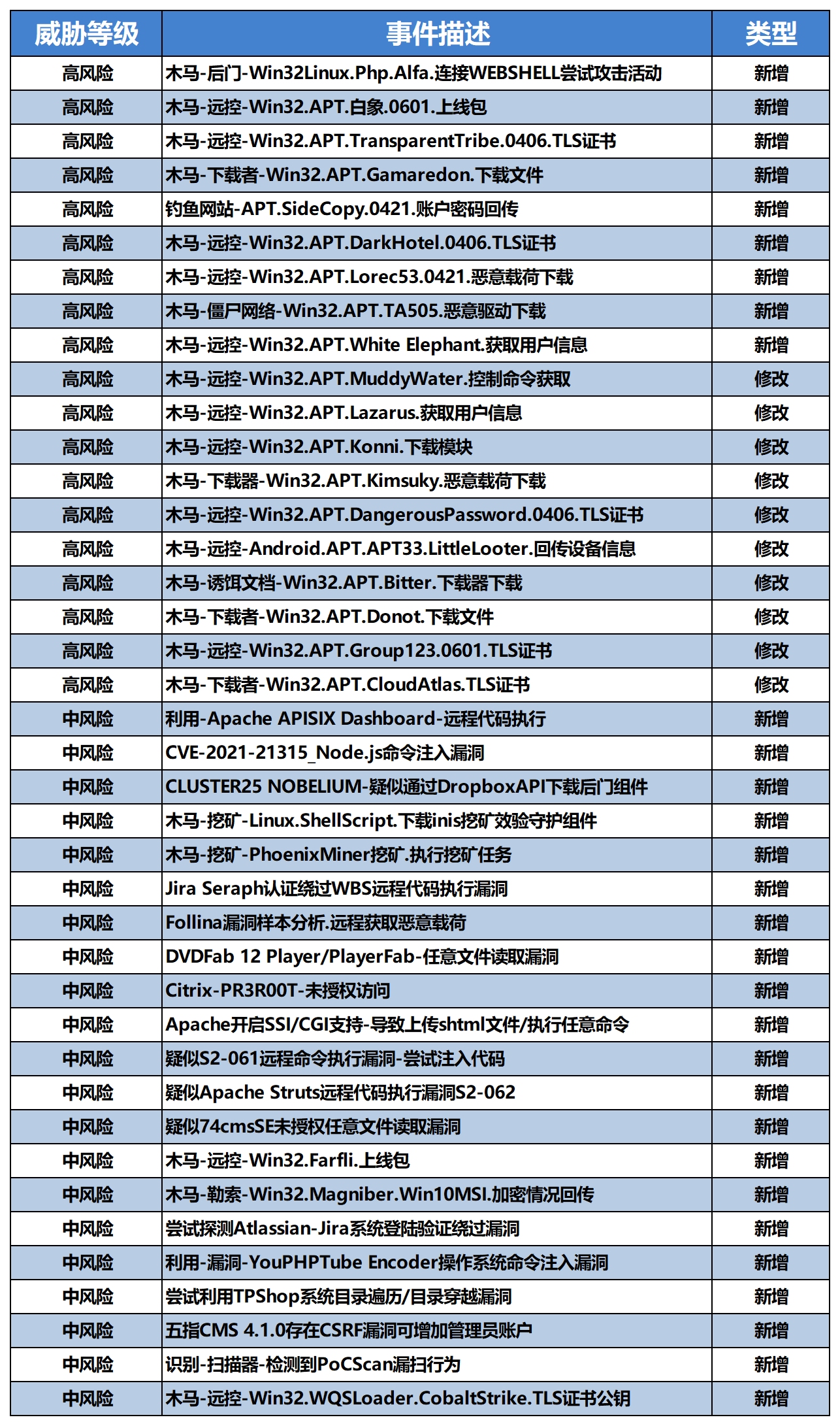 | 威胁等级 | 事件描述 | 类型 |
|---|---|---|
| 高风险 | 木马-后门-Win32Linux.Php.Alfa.连接WEBSHELL尝试攻击活动 | 新增 |
| 高风险 | 木马-远控-Win32.APT.白象.0601.上线包 | 新增 |
| 高风险 | 木马-远控-Win32.APT.TransparentTribe.0406.TLS证书 | 新增 |
| 高风险 | 木马-下载者-Win32.APT.Gamaredon.下载文件 | 新增 |
| 高风险 | 钓鱼网站-APT.SideCopy.0421.账户密码回传 | 新增 |
| 高风险 | 木马-远控-Win32.APT.DarkHotel.0406.TLS证书 | 新增 |
| 高风险 | 木马-远控-Win32.APT.Lorec53.0421.恶意载荷下载 | 新增 |
| 高风险 | 木马-僵尸网络-Win32.APT.TA505.恶意驱动下载 | 新增 |
| 高风险 | 木马-远控-Win32.APT.White Elephant.获取用户信息 | 新增 |
| 高风险 | 木马-远控-Win32.APT.MuddyWater.控制命令获取 | 修改 |
| 高风险 | 木马-远控-Win32.APT.Lazarus.获取用户信息 | 修改 |
| 高风险 | 木马-远控-Win32.APT.Konni.下载模块 | 修改 |
| 高风险 | 木马-下载器-Win32.APT.Kimsuky.恶意载荷下载 | 修改 |
| 高风险 | 木马-远控-Win32.APT.DangerousPassword.0406.TLS证书 | 修改 |
| 高风险 | 木马-远控-Android.APT.APT33.LittleLooter.回传设备信息 | 修改 |
| 高风险 | 木马-诱饵文档-Win32.APT.Bitter.下载器下载 | 修改 |
| 高风险 | 木马-下载者-Win32.APT.Donot.下载文件 | 修改 |
| 高风险 | 木马-远控-Win32.APT.Group123.0601.TLS证书 | 修改 |
| 高风险 | 木马-下载者-Win32.APT.CloudAtlas.TLS证书 | 修改 |
| 中风险 | 利用-Apache APISIX Dashboard-远程代码执行 | 新增 |
| 中风险 | CVE-2021-21315_Node.js命令注入漏洞 | 新增 |
| 中风险 | CLUSTER25 NOBELIUM-疑似通过DropboxAPI下载后门组件 | 新增 |
| 中风险 | 木马-挖矿-Linux.ShellScript.下载inis挖矿效验守护组件 | 新增 |
| 中风险 | 木马-挖矿-PhoenixMiner挖矿.执行挖矿任务 | 新增 |
| 中风险 | Jira Seraph认证绕过WBS远程代码执行漏洞 | 新增 |
| 中风险 | Follina漏洞样本分析.远程获取恶意载荷 | 新增 |
| 中风险 | DVDFab 12 Player/PlayerFab-任意文件读取漏洞 | 新增 |
| 中风险 | Citrix-PR3R00T-未授权访问 | 新增 |
| 中风险 | Apache开启SSI/CGI支持-导致上传shtml文件/执行任意命令 | 新增 |
| 中风险 | 疑似S2-061远程命令执行漏洞-尝试注入代码 | 新增 |
| 中风险 | 疑似Apache Struts远程代码执行漏洞S2-062 | 新增 |
| 中风险 | 疑似74cmsSE未授权任意文件读取漏洞 | 新增 |
| 中风险 | 木马-远控-Win32.Farfli.上线包 | 新增 |
| 中风险 | 木马-勒索-Win32.Magniber.Win10MSI.加密情况回传 | 新增 |
| 中风险 | 尝试探测Atlassian-Jira系统登陆验证绕过漏洞 | 新增 |
| 中风险 | 利用-漏洞-YouPHPTube Encoder操作系统命令注入漏洞 | 新增 |
| 中风险 | 尝试利用TPShop系统目录遍历/目录穿越漏洞 | 新增 |
| 中风险 | 五指CMS 4.1.0存在CSRF漏洞可增加管理员账户 | 新增 |
| 中风险 | 识别-扫描器-检测到PoCScan漏扫行为 | 新增 |
| 中风险 | 木马-远控-Win32.WQSLoader.CobaltStrike.TLS证书公钥 | 新增 |